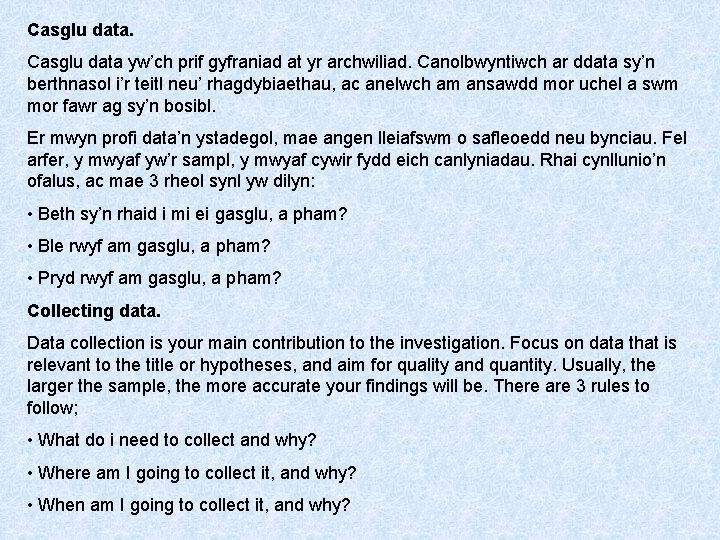 Casglu data.

Casglu data yw'ch prif gyfraniad at yr archwiliad. Canolbwyntiwch ar ddata sy'n berthnasol i'r teitl neu' rhagdybiaethau, ac anelwch am ansawdd mor uchel a swm mor fawr ag sy'n bosibl.

Er mwyn profi data'n ystadegol, mae angen lleiafswm o safleoedd neu bynciau. Fel arfer, y mwyaf yw'r sampl, y mwyaf cywir fydd eich canlyniadau. Rhai cynllunio'n ofalus, ac mae 3 rheol synl yw dilyn:

• Beth sy'n rhaid i mi ei gasglu, a pham?

• Ble rwyf am gasglu, a pham?

• Pryd rwyf am gasglu, a pham?

Collecting data.

Data collection is your main contribution to the investigation. Focus on data that is relevant to the title or hypotheses, and aim for quality and quantity. Usually, the larger the sample, the more accurate your findings will be. There are 3 rules to follow;

• What do i need to collect and why?

• Where am I going to collect it, and why?

• When am I going to collect it, and why?